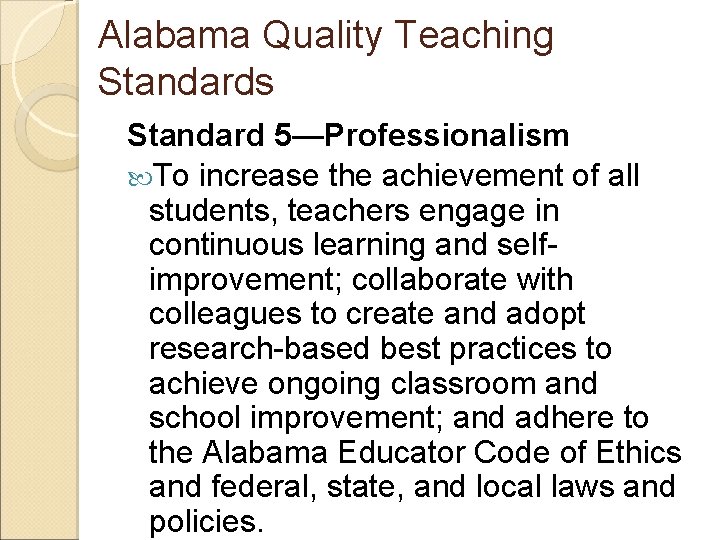 Alabama Quality Teaching Standards

Standard 5—Professionalism

To increase the achievement of all students, teachers engage in continuous learning and self-improvement; collaborate with colleagues to create and adopt research-based best practices to achieve ongoing classroom and school improvement; and adhere to the Alabama Educator Code of Ethics and federal, state, and local laws and policies.